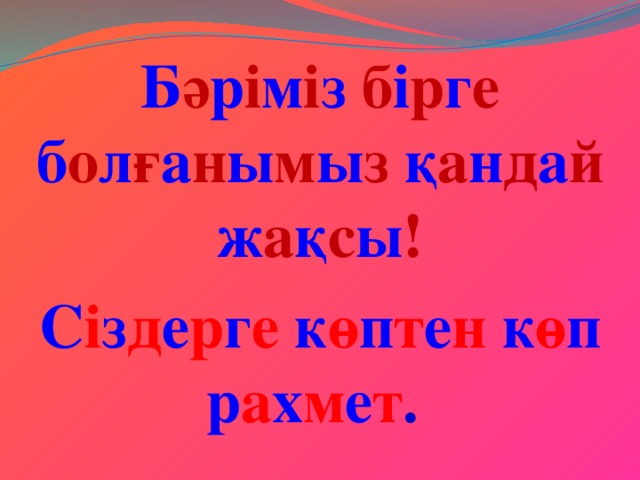 Бәріміз бірге болғанымыз қандай жақсы!

Сіздерге көптен көп рахмет.